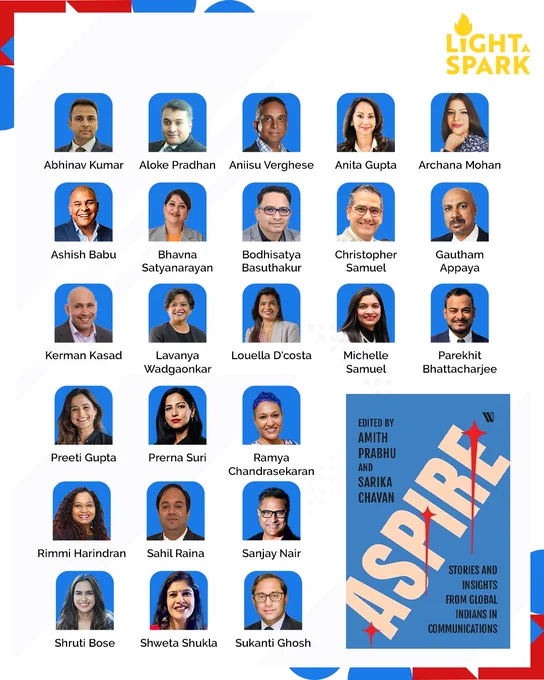 LIGHT A SPARK

Abhinav Kumar
Aloke Pradhan
Aniisu Verghese
Anita Gupta
Archana Mohan

Ashish Babu
Bhavna Satyanarayan
Bodhisatya Basuthakur
Christopher Samuel
Gautham Appaya

Kerman Kasad
Lavanya Wadgaonkar
Louella D'costa
Michelle Samuel
Parekhit Bhattacharjee

Preeti Gupta
Prerna Suri
Ramya Chandrasekaran

Rimmi Harindran
Sahil Raina
Sanjay Nair

Shruti Bose
Shweta Shukla
Sukanti Ghosh

EDITED BY AMITH PRABHU AND SARIKA CHAVAN

ASPIRE

STORIES AND INSIGHTS FROM GLOBAL INDIANS IN COMMUNICATIONS